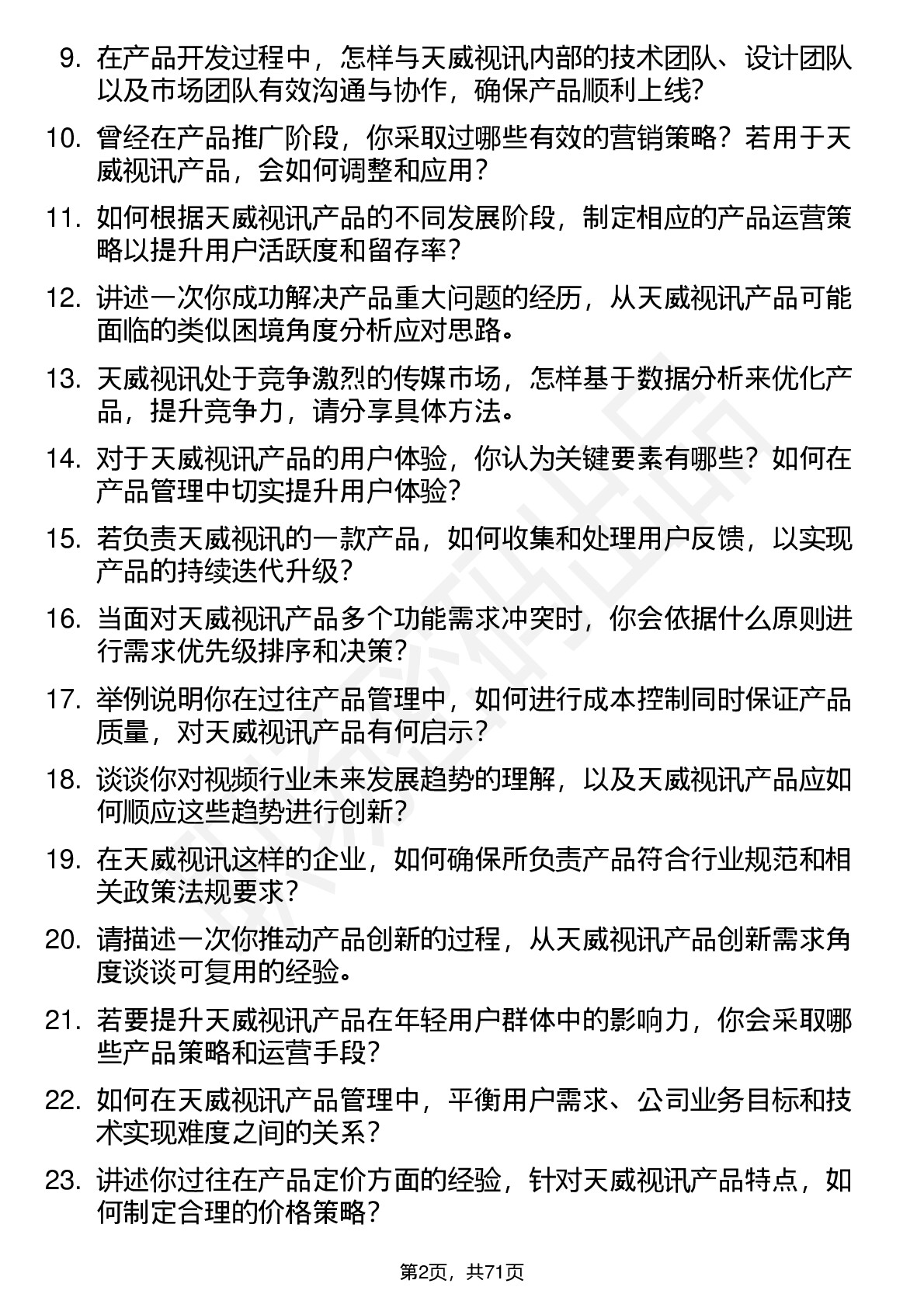 9. 在产品开发过程中，怎样与天威视讯内部的技术团队、设计团队以及市场团队有效沟通与协作，确保产品顺利上线?

10. 曾经在产品推广阶段，你采取过哪些有效的营销策略？若用于天威视讯产品，会如何调整和应用？

11. 如何根据天威视讯产品的不同发展阶段，制定相应的产品运营策略以提升用户活跃度和留存率？

12. 讲述一次你成功解决产品重大问题的经历，从天威视讯产品可能面临的类似困境角度分析应对思路。

13. 天威视讯处于竞争激烈的传媒市场，怎样基于数据分析来优化产品，提升竞争力，请分享具体方法。

14. 对于天威视讯产品的用户体验，你认为关键要素有哪些？如何在产品管理中切实提升用户体验?

15. 若负责天威视讯的一款产品，如何收集和处理用户反馈，以实现产品的持续迭代升级?

16. 当面对天威视讯产品多个功能需求冲突时，你会依据什么原则进行需求优先级排序和决策?

17. 举例说明你在过往产品管理中，如何进行成本控制同时保证产品质量，对天威视讯产品有何启示?

18. 谈谈你对视频行业未来发展趋势的理解，以及天威视讯产品应如何顺应这些趋势进行创新?

19. 在天威视讯这样的企业，如何确保所负责产品符合行业规范和相关政策法规要求?

20. 请描述一次你推动产品创新的过程，从天威视讯产品创新需求角度谈谈可复用的经验。

21. 若要提升天威视讯产品在年轻用户群体中的影响力，你会采取哪些产品策略和运营手段?

22. 如何在天威视讯产品管理中，平衡用户需求、公司业务目标和技术实现难度之间的关系?

23. 讲述你过往在产品定价方面的经验，针对天威视讯产品特点，如何制定合理的价格策略?

第2页，共71页